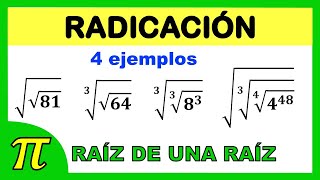 RADICACIÓN

4 ejemplos

$\sqrt{\sqrt{81}}$ $\sqrt[3]{\sqrt{64}}$ $\sqrt[3]{\sqrt[3]{8^3}}$ $\sqrt{\sqrt[3]{\sqrt[4]{4^{48}}}}$

$\pi$

RAÍZ DE UNA RAÍZ